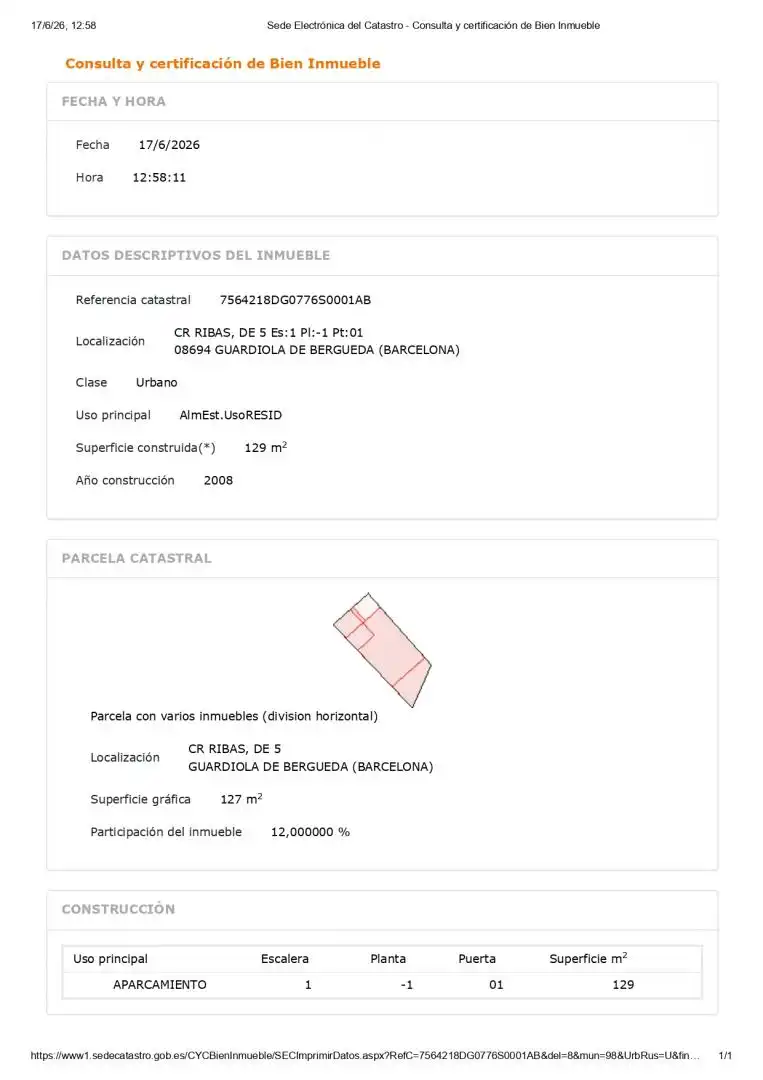 17/6/26, 12:58 Sede Electrónica del Catastro - Consulta y certificación de Bien Inmueble

Consulta y certificación de Bien Inmueble

FECHA Y HORA

Fecha 17/6/2026

Hora 12:58:11

DATOS DESCRIPTIVOS DEL INMUEBLE

Referencia catastral 7564218DG0776S0001AB

Localización CR RIBAS, DE 5 Es:1 Pl:-1 Pt:01
08694 GUARDIOLA DE BERGUEDA (BARCELONA)

Clase Urbano

Uso principal AlmEst.UsoRESID

Superficie construida(*) 129 $m^2$

Año construcción 2008

PARCELA CATASTRAL

Parcela con varios inmuebles (division horizontal)

Localización CR RIBAS, DE 5
GUARDIOLA DE BERGUEDA (BARCELONA)

Superficie gráfica 127 $m^2$

Participación del inmueble 12,000000 %

CONSTRUCCIÓN

| Uso principal | Escalera | Planta | Puerta | Superficie $m^2$ |
|---|---|---|---|---|
| APARCAMIENTO | 1 | -1 | 01 | 129 |

https://www1.sedecatastro.gob.es/CYCBienInmueble/SECImprimirDatos.aspx?RefC=7564218DG0776S0001AB&del=8&mun=98&UrbRus=U&fin... 1/1